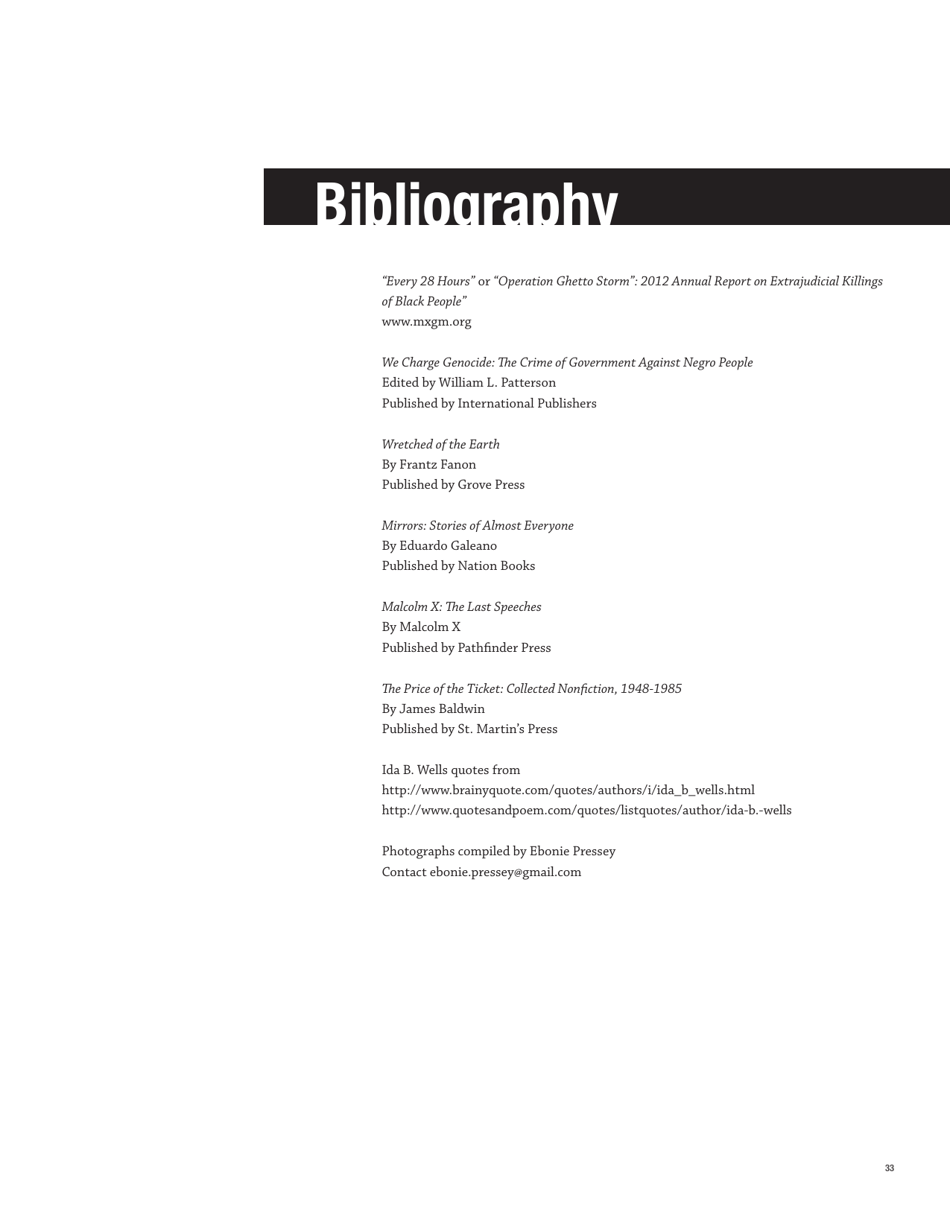 Bibliography

"Every 28 Hours" or "Operation Ghetto Storm": 2012 Annual Report on Extrajudicial Killings of Black People"
www.mxgm.org

We Charge Genocide: The Crime of Government Against Negro People
Edited by William L. Patterson
Published by International Publishers

Wretched of the Earth
By Frantz Fanon
Published by Grove Press

Mirrors: Stories of Almost Everyone
By Eduardo Galeano
Published by Nation Books

Malcolm X: The Last Speeches
By Malcolm X
Published by Pathfinder Press

The Price of the Ticket: Collected Nonfiction, 1948-1985
By James Baldwin
Published by St. Martin's Press

Ida B. Wells quotes from
http://www.brainyquote.com/quotes/authors/i/ida_b_wells.html
http://www.quotesandpoem.com/quotes/listquotes/author/ida-b.-wells

Photographs compiled by Ebonie Pressey
Contact ebonie.pressey@gmail.com

33